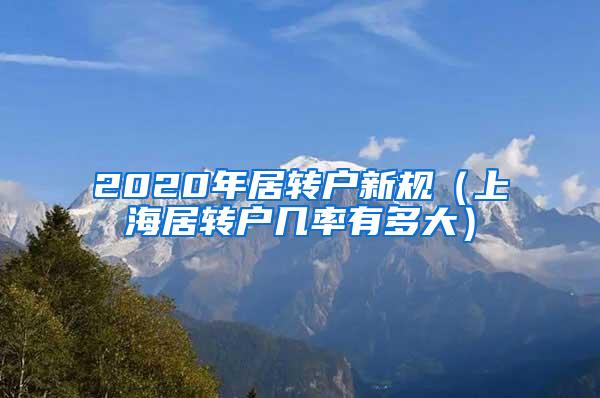 2020年居转户新规（上海居转户几率有多大）